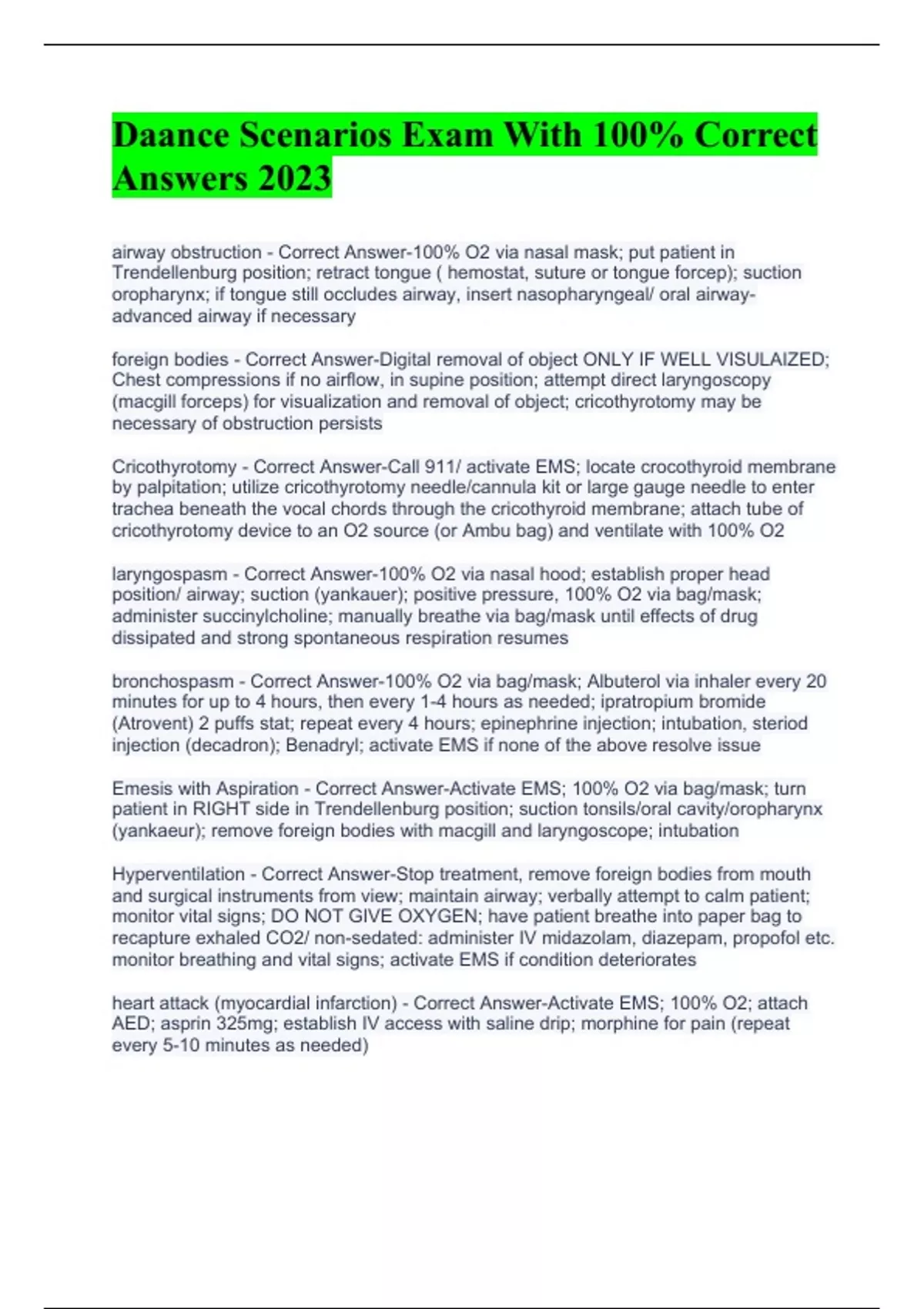 Daance Scenarios Exam With 100% Correct Answers 2023

airway obstruction - Correct Answer-100% O2 via nasal mask; put patient in Trendellenburg position; retract tongue ( hemostat, suture or tongue forcep); suction oropharynx; if tongue still occludes airway, insert nasopharyngeal/ oral airway- advanced airway if necessary

foreign bodies - Correct Answer-Digital removal of object ONLY IF WELL VISULAIZED; Chest compressions if no airflow, in supine position; attempt direct laryngoscopy (macgill forceps) for visualization and removal of object; cricothyrotomy may be necessary of obstruction persists

Cricothyrotomy - Correct Answer-Call 911/ activate EMS; locate crocothyroid membrane by palpitation; utilize cricothyrotomy needle/cannula kit or large gauge needle to enter trachea beneath the vocal chords through the cricothyroid membrane; attach tube of cricothyrotomy device to an O2 source (or Ambu bag) and ventilate with 100% O2

laryngospasm - Correct Answer-100% O2 via nasal hood; establish proper head position/ airway; suction (yankauer); positive pressure, 100% O2 via bag/mask; administer succinylcholine; manually breathe via bag/mask until effects of drug dissipated and strong spontaneous respiration resumes

bronchospasm - Correct Answer-100% O2 via bag/mask; Albuterol via inhaler every 20 minutes for up to 4 hours, then every 1-4 hours as needed; ipratropium bromide (Atrovent) 2 puffs stat; repeat every 4 hours; epinephrine injection; intubation, steriod injection (decadron); Benadryl; activate EMS if none of the above resolve issue

Emesis with Aspiration - Correct Answer-Activate EMS; 100% O2 via bag/mask; turn patient in RIGHT side in Trendellenburg position; suction tonsils/oral cavity/oropharynx (yankaeur); remove foreign bodies with macgill and laryngoscope; intubation

Hyperventilation - Correct Answer-Stop treatment, remove foreign bodies from mouth and surgical instruments from view; maintain airway; verbally attempt to calm patient; monitor vital signs; DO NOT GIVE OXYGEN; have patient breathe into paper bag to recapture exhaled CO2/ non-sedated: administer IV midazolam, diazepam, propofol etc. monitor breathing and vital signs; activate EMS if condition deteriorates

heart attack (myocardial infarction) - Correct Answer-Activate EMS; 100% O2; attach AED; asprin 325mg; establish IV access with saline drip; morphine for pain (repeat every 5-10 minutes as needed)